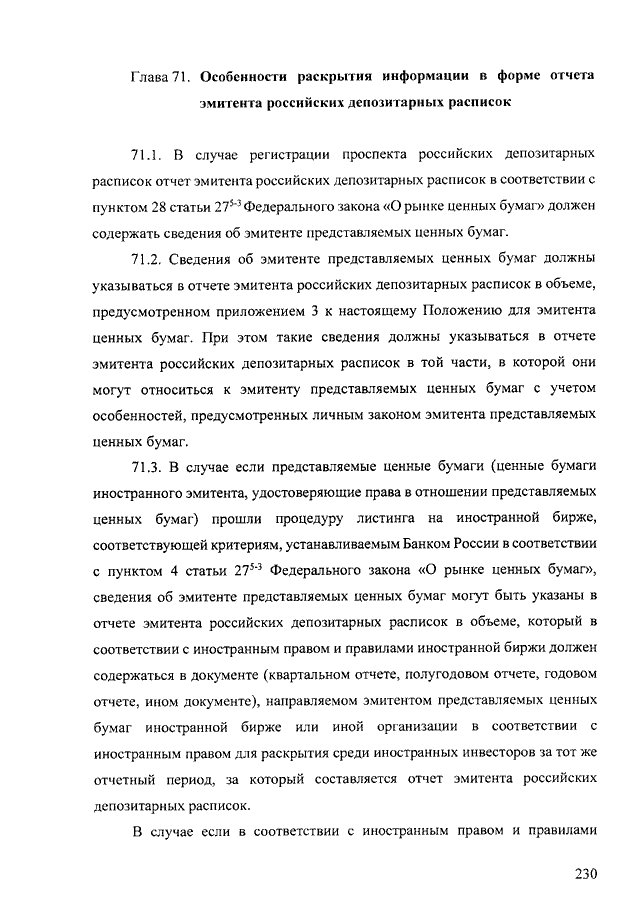 Глава 71. Особенности раскрытия информации в форме отчета эмитента российских депозитарных расписок

71.1. В случае регистрации проспекта российских депозитарных расписок отчет эмитента российских депозитарных расписок в соответствии с пунктом 28 статьи $27^{5-3}$ Федерального закона «О рынке ценных бумаг» должен содержать сведения об эмитенте представляемых ценных бумаг.

71.2. Сведения об эмитенте представляемых ценных бумаг должны указываться в отчете эмитента российских депозитарных расписок в объеме, предусмотренном приложением 3 к настоящему Положению для эмитента ценных бумаг. При этом такие сведения должны указываться в отчете эмитента российских депозитарных расписок в той части, в которой они могут относиться к эмитенту представляемых ценных бумаг с учетом особенностей, предусмотренных личным законом эмитента представляемых ценных бумаг.

71.3. В случае если представляемые ценные бумаги (ценные бумаги иностранного эмитента, удостоверяющие права в отношении представляемых ценных бумаг) прошли процедуру листинга на иностранной бирже, соответствующей критериям, устанавливаемым Банком России в соответствии с пунктом 4 статьи $27^{5-3}$ Федерального закона «О рынке ценных бумаг», сведения об эмитенте представляемых ценных бумаг могут быть указаны в отчете эмитента российских депозитарных расписок в объеме, который в соответствии с иностранным правом и правилами иностранной биржи должен содержаться в документе (квартальном отчете, полугодовом отчете, годовом отчете, ином документе), направляемом эмитентом представляемых ценных бумаг иностранной бирже или иной организации в соответствии с иностранным правом для раскрытия среди иностранных инвесторов за тот же отчетный период, за который составляется отчет эмитента российских депозитарных расписок.

В случае если в соответствии с иностранным правом и правилами

230